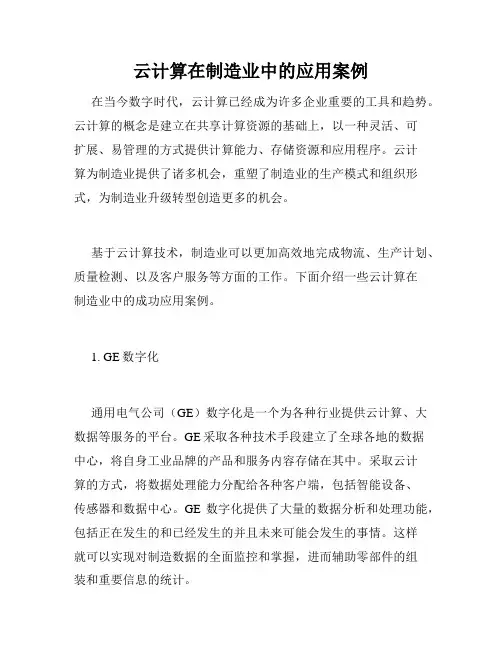 云计算在制造业中的应用案例

在当今数字时代，云计算已经成为许多企业重要的工具和趋势。云计算的概念是建立在共享计算资源的基础上，以一种灵活、可扩展、易管理的方式提供计算能力、存储资源和应用程序。云计算为制造业提供了诸多机会，重塑了制造业的生产模式和组织形式，为制造业升级转型创造更多的机会。

基于云计算技术，制造业可以更加高效地完成物流、生产计划、质量检测、以及客户服务等方面的工作。下面介绍一些云计算在制造业中的成功应用案例。

1. GE 数字化

通用电气公司（GE）数字化是一个为各种行业提供云计算、大数据等服务的平台。GE 采取各种技术手段建立了全球各地的数据中心，将自身工业品牌的产品和服务内容存储在其中。采取云计算的方式，将数据处理能力分配给各种客户端，包括智能设备、传感器和数据中心。GE 数字化提供了大量的数据分析和处理功能，包括正在发生的和已经发生的并且未来可能会发生的事情。这样就可以实现对制造数据的全面监控和掌握，进而辅助零部件的组装和重要信息的统计。